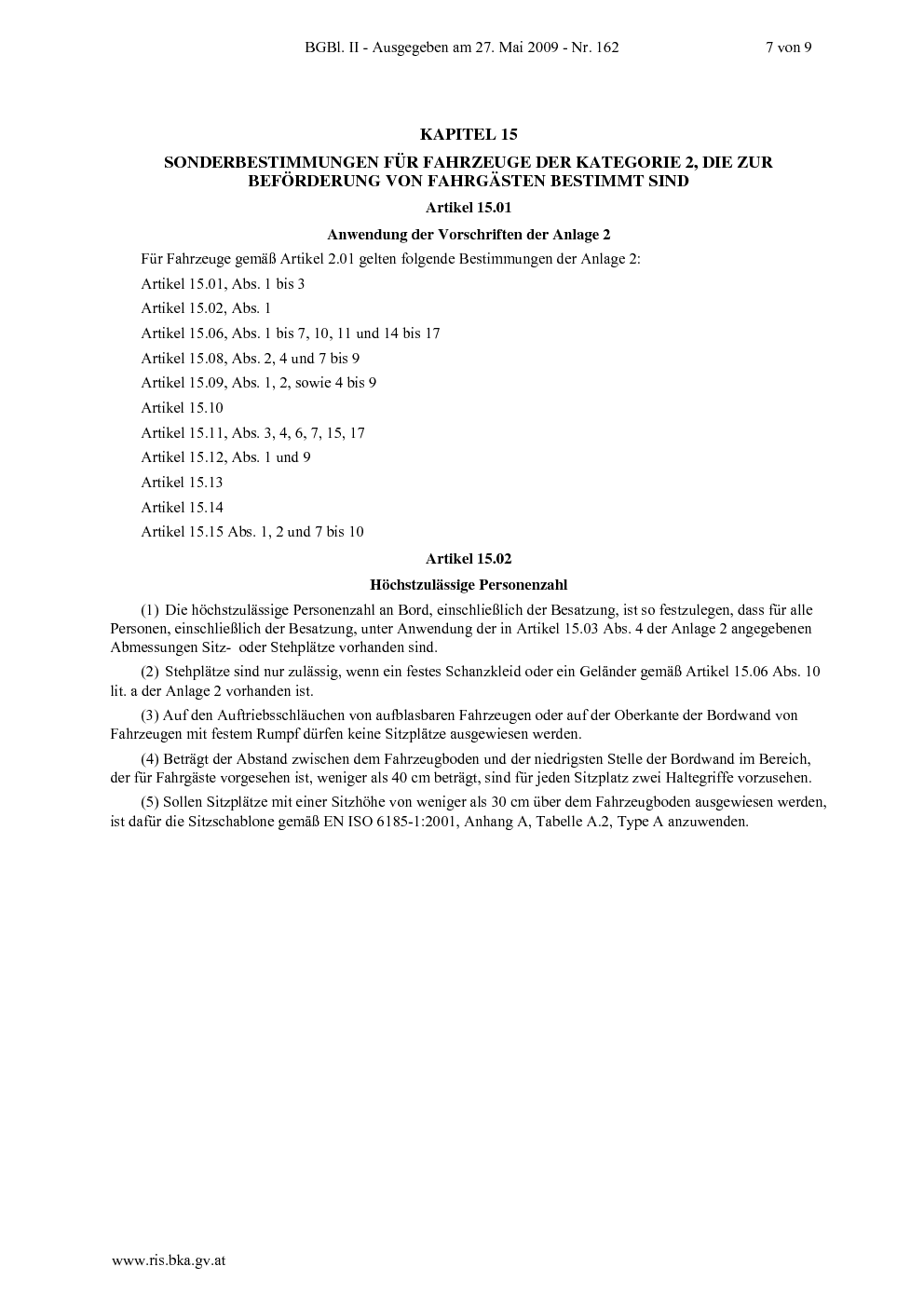 BGBl. II - Ausgegeben am 27. Mai 2009 - Nr. 162 7 von 9

KAPITEL 15

SONDERBESTIMMUNGEN FÜR FAHRZEUGE DER KATEGORIE 2, DIE ZUR BEFÖRDERUNG VON FAHRGÄSTEN BESTIMMT SIND

Artikel 15.01

Anwendung der Vorschriften der Anlage 2

Für Fahrzeuge gemäß Artikel 2.01 gelten folgende Bestimmungen der Anlage 2:

Artikel 15.01, Abs. 1 bis 3

Artikel 15.02, Abs. 1

Artikel 15.06, Abs. 1 bis 7, 10, 11 und 14 bis 17

Artikel 15.08, Abs. 2, 4 und 7 bis 9

Artikel 15.09, Abs. 1, 2, sowie 4 bis 9

Artikel 15.10

Artikel 15.11, Abs. 3, 4, 6, 7, 15, 17

Artikel 15.12, Abs. 1 und 9

Artikel 15.13

Artikel 15.14

Artikel 15.15 Abs. 1, 2 und 7 bis 10

Artikel 15.02

Höchstzulässige Personenzahl

(1) Die höchstzulässige Personenzahl an Bord, einschließlich der Besatzung, ist so festzulegen, dass für alle Personen, einschließlich der Besatzung, unter Anwendung der in Artikel 15.03 Abs. 4 der Anlage 2 angegebenen Abmessungen Sitz- oder Stehplätze vorhanden sind.

(2) Stehplätze sind nur zulässig, wenn ein festes Schanzkleid oder ein Geländer gemäß Artikel 15.06 Abs. 10 lit. a der Anlage 2 vorhanden ist.

(3) Auf den Auftriebsschläuchen von aufblasbaren Fahrzeugen oder auf der Oberkante der Bordwand von Fahrzeugen mit festem Rumpf dürfen keine Sitzplätze ausgewiesen werden.

(4) Beträgt der Abstand zwischen dem Fahrzeugboden und der niedrigsten Stelle der Bordwand im Bereich, der für Fahrgäste vorgesehen ist, weniger als 40 cm beträgt, sind für jeden Sitzplatz zwei Haltegriffe vorzusehen.

(5) Sollen Sitzplätze mit einer Sitzhöhe von weniger als 30 cm über dem Fahrzeugboden ausgewiesen werden, ist dafür die Sitzschablone gemäß EN ISO 6185-1:2001, Anhang A, Tabelle A.2, Type A anzuwenden.

www.ris.bka.gv.at